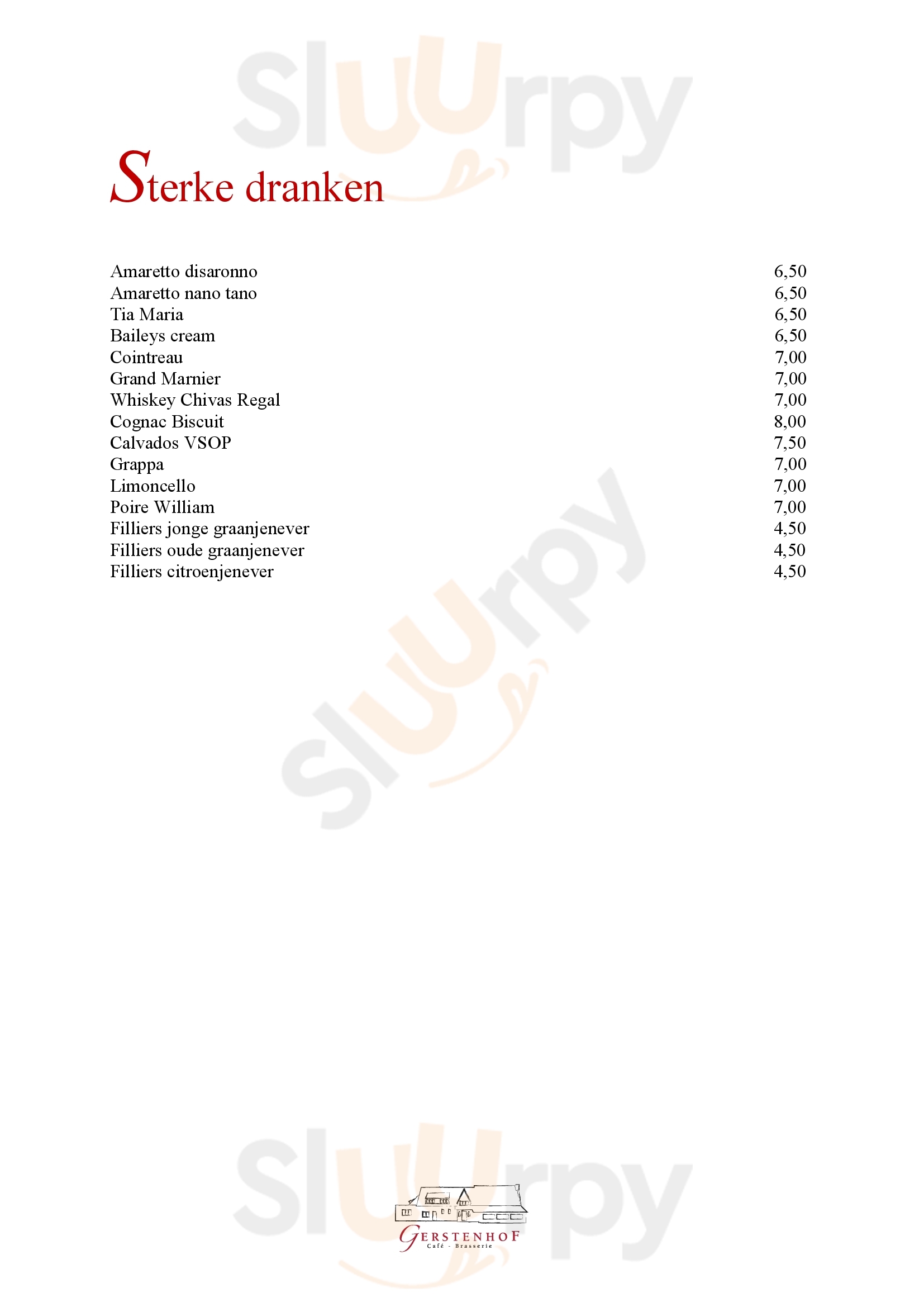 Sterke dranken

Amaretto disaronno 6,50
Amaretto nano tano 6,50
Tia Maria 6,50
Baileys cream 6,50
Cointreau 7,00
Grand Marnier 7,00
Whiskey Chivas Regal 7,00
Cognac Biscuit 8,00
Calvados VSOP 7,50
Grappa 7,00
Limoncello 7,00
Poire William 7,00
Filliers jonge graanjenever 4,50
Filliers oude graanjenever 4,50
Filliers citroenjenever 4,50

GERSTENHOF
Café - Brasserie

Sluurpy